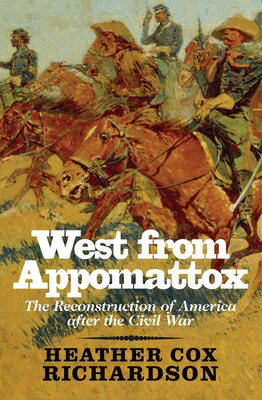 West from Appomattox

The Reconstruction of America after the Civil War

HEATHER COX RICHARDSON